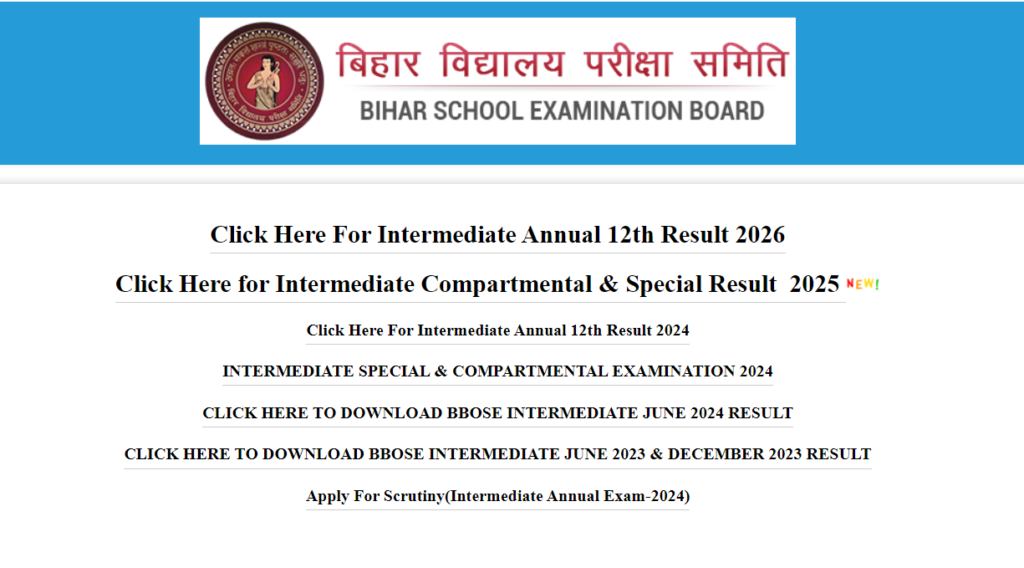 बिहार विद्यालय परीक्षा समिति
BIHAR SCHOOL EXAMINATION BOARD

Click Here For Intermediate Annual 12th Result 2026

Click Here for Intermediate Compartmental & Special Result 2025 NEW!

Click Here For Intermediate Annual 12th Result 2024

INTERMEDIATE SPECIAL & COMPARTMENTAL EXAMINATION 2024

CLICK HERE TO DOWNLOAD BBOSE INTERMEDIATE JUNE 2024 RESULT

CLICK HERE TO DOWNLOAD BBOSE INTERMEDIATE JUNE 2023 & DECEMBER 2023 RESULT

Apply For Scrutiny(Intermediate Annual Exam-2024)